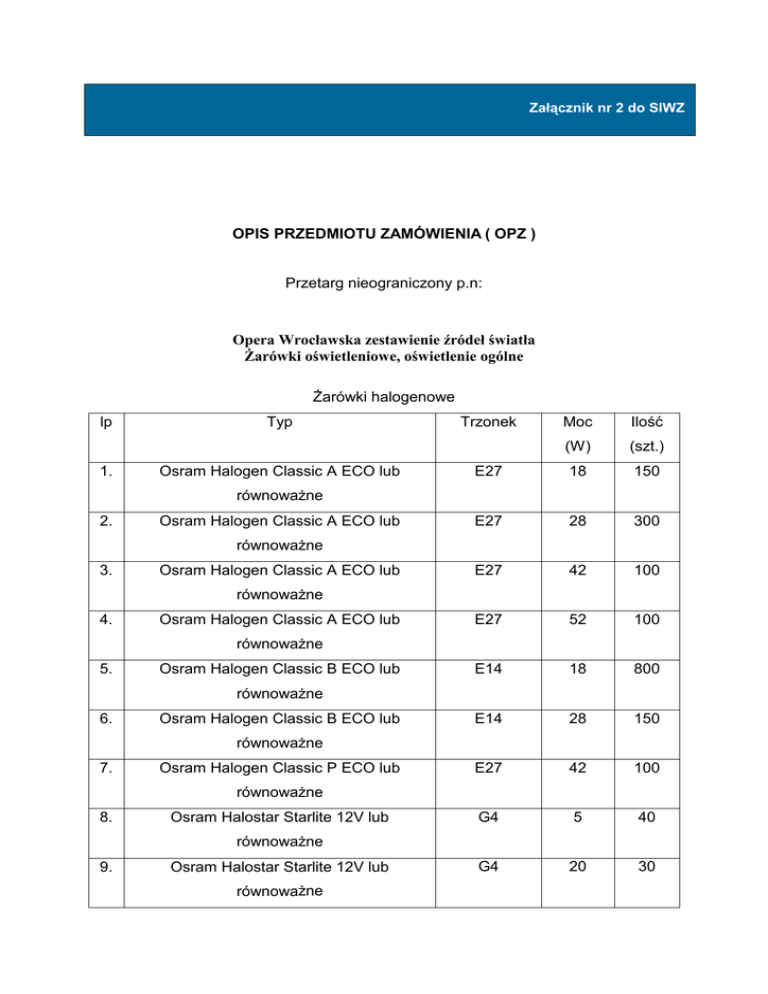 Załącznik nr 2 do SIWZ

OPIS PRZEDMIOTU ZAMÓWIENIA ( OPZ )

Przetarg nieograniczony p.n:

Opera Wrocławska zestawienie źródeł światła
Żarówki oświetleniowe, oświetlenie ogólne

Żarówki halogenowe

| lp | Typ | Trzonek | Moc (W) | Ilość (szt.) |
|---|---|---|---|---|
| 1. | Osram Halogen Classic A ECO lub równoważne | E27 | 18 | 150 |
| 2. | Osram Halogen Classic A ECO lub równoważne | E27 | 28 | 300 |
| 3. | Osram Halogen Classic A ECO lub równoważne | E27 | 42 | 100 |
| 4. | Osram Halogen Classic A ECO lub równoważne | E27 | 52 | 100 |
| 5. | Osram Halogen Classic B ECO lub równoważne | E14 | 18 | 800 |
| 6. | Osram Halogen Classic B ECO lub równoważne | E14 | 28 | 150 |
| 7. | Osram Halogen Classic P ECO lub równoważne | E27 | 42 | 100 |
| 8. | Osram Halostar Starlite 12V lub równoważne | G4 | 5 | 40 |
| 9. | Osram Halostar Starlite 12V lub równoważne | G4 | 20 | 30 |